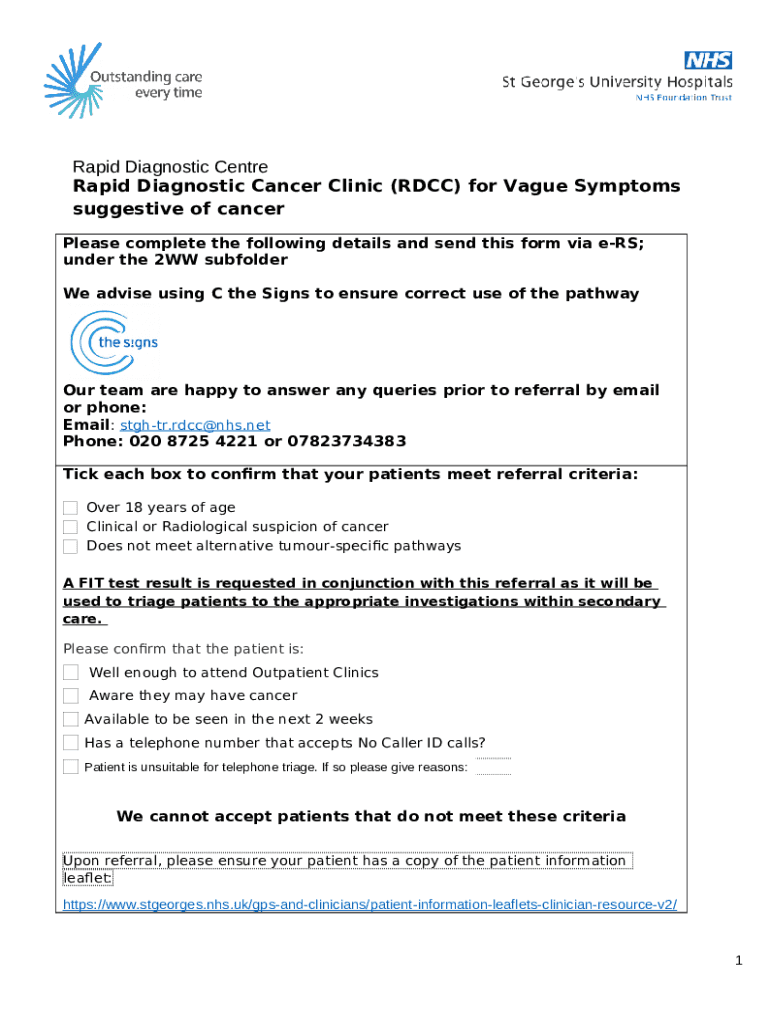 Outstanding care every time

NHS
St George's University Hospitals
NHS Foundation Trust

Rapid Diagnostic Centre
Rapid Diagnostic Cancer Clinic (RDCC) for Vague Symptoms suggestive of cancer

Please complete the following details and send this form via e-RS; under the 2WW subfolder

We advise using C the Signs to ensure correct use of the pathway

the signs

Our team are happy to answer any queries prior to referral by email or phone:
Email: stgh-tr.rdcc@nhs.net
Phone: 020 8725 4221 or 07823734383

Tick each box to confirm that your patients meet referral criteria:

Over 18 years of age
Clinical or Radiological suspicion of cancer
Does not meet alternative tumour-specific pathways

A FIT test result is requested in conjunction with this referral as it will be used to triage patients to the appropriate investigations within secondary care.

Please confirm that the patient is:

Well enough to attend Outpatient Clinics
Aware they may have cancer
Available to be seen in the next 2 weeks
Has a telephone number that accepts No Caller ID calls?
Patient is unsuitable for telephone triage. If so please give reasons:

We cannot accept patients that do not meet these criteria

Upon referral, please ensure your patient has a copy of the patient information leaflet:
https://www.stgeorges.nhs.uk/gps-and-clinicians/patient-information-leaflets-clinician-resource-v2/

1